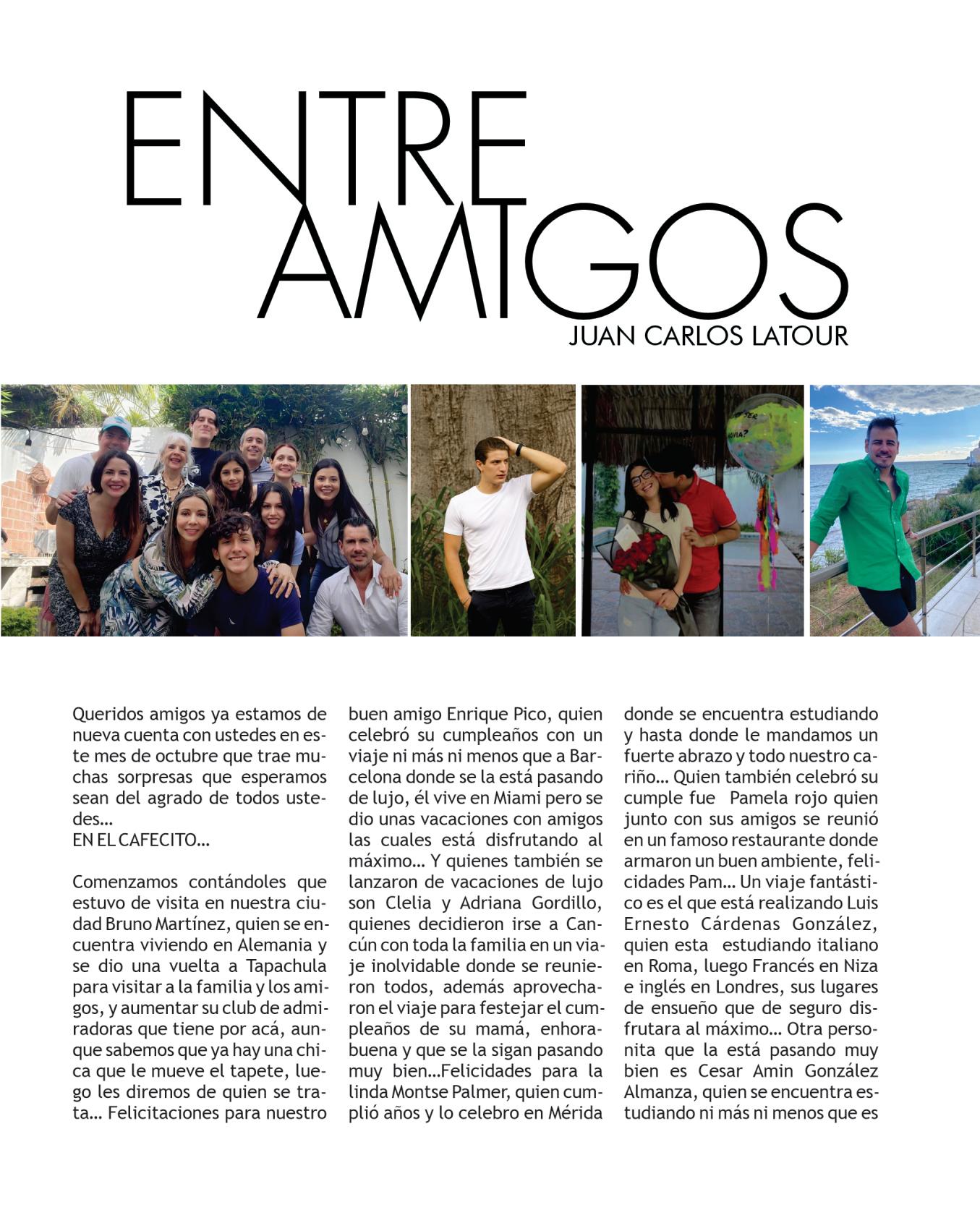 ENTRE AMIGOS
JUAN CARLOS LATOUR

Queridos amigos ya estamos de nueva cuenta con ustedes en este mes de octubre que trae muchas sorpresas que esperamos sean del agrado de todos ustedes…
EN EL CAFECITO…

Comenzamos contándoles que estuvo de visita en nuestra ciudad Bruno Martínez, quien se encuentra viviendo en Alemania y se dio una vuelta a Tapachula para visitar a la familia y los amigos, y aumentar su club de admiradoras que tiene por acá, aunque sabemos que ya hay una chica que le mueve el tapete, luego les diremos de quien se trata… Felicitaciones para nuestro buen amigo Enrique Pico, quien celebró su cumpleaños con un viaje ni más ni menos que a Barcelona donde se la está pasando de lujo, él vive en Miami pero se dio unas vacaciones con amigos las cuales está disfrutando al máximo… Y quienes también se lanzaron de vacaciones de lujo son Clelia y Adriana Gordillo, quienes decidieron irse a Cancún con toda la familia en un viaje inolvidable donde se reunieron todos, además aprovecharon el viaje para festejar el cumpleaños de su mamá, enhorabuena y que se la sigan pasando muy bien…Felicidades para la linda Montse Palmer, quien cumplió años y lo celebro en Mérida donde se encuentra estudiando y hasta donde le mandamos un fuerte abrazo y todo nuestro cariño… Quien también celebró su cumple fue Pamela rojo quien junto con sus amigos se reunió en un famoso restaurante donde armaron un buen ambiente, felicidades Pam… Un viaje fantástico es el que está realizando Luis Ernesto Cárdenas González, quien esta estudiando italiano en Roma, luego Francés en Niza e inglés en Londres, sus lugares de ensueño que de seguro disfrutara al máximo… Otra personita que la está pasando muy bien es Cesar Amin González Almanza, quien se encuentra estudiando ni más ni menos que es